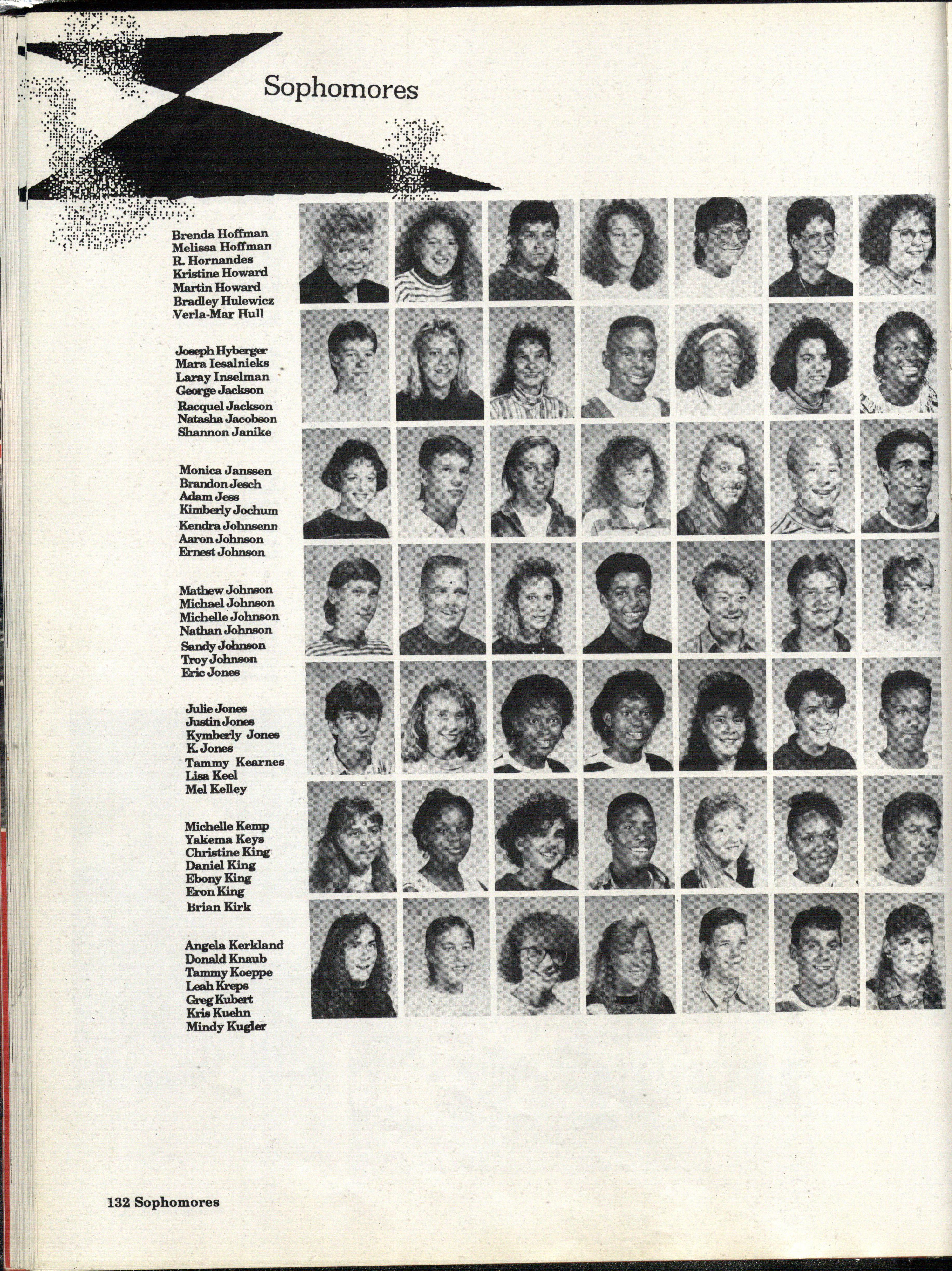 Sophomores

Brenda Hoffman
Melissa Hoffman
R. Hornandes
Kristine Howard
Martin Howard
Bradley Hulewicz
Verla-Mar Hull

Joseph Hyberger
Mara Iesalnieks
Laray Inselman
George Jackson
Racquel Jackson
Natasha Jacobson
Shannon Janike

Monica Janssen
Brandon Jesch
Adam Jess
Kimberly Jochum
Kendra Johnsenn
Aaron Johnson
Ernest Johnson

Mathew Johnson
Michael Johnson
Michelle Johnson
Nathan Johnson
Sandy Johnson
Troy Johnson
Eric Jones

Julie Jones
Justin Jones
Kymberly Jones
K. Jones
Tammy Kearnes
Lisa Keel
Mel Kelley

Michelle Kemp
Yakema Keys
Christine King
Daniel King
Ebony King
Eron King
Brian Kirk

Angela Kerkland
Donald Knaub
Tammy Koeppe
Leah Kreps
Greg Kubert
Kris Kuehn
Mindy Kugler

132 Sophomores